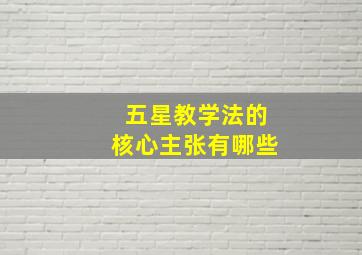 五星教学法的
核心主张有哪些